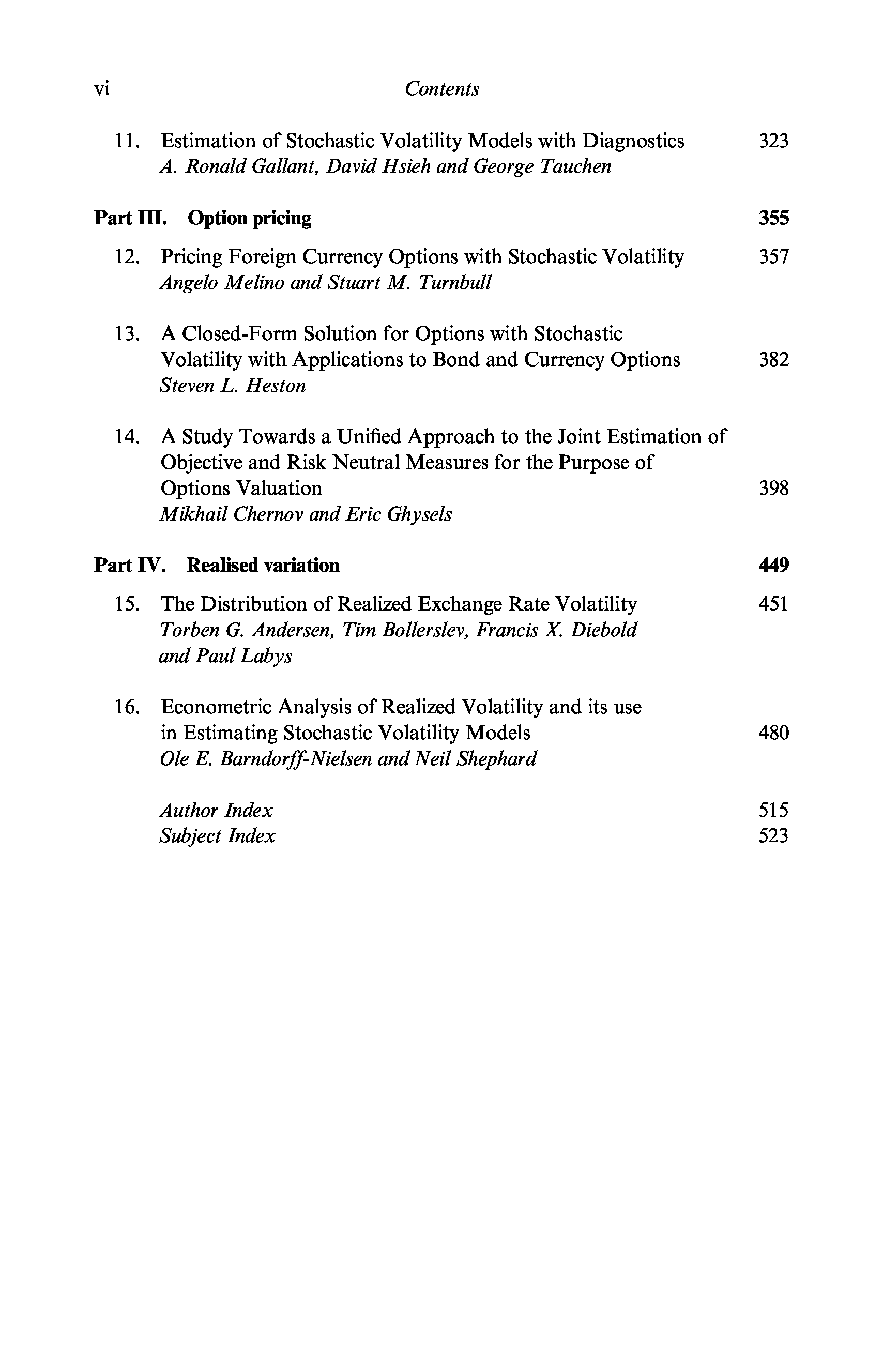 vi Contents

11. Estimation of Stochastic Volatility Models with Diagnostics 323
A. Ronald Gallant, David Hsieh and George Tauchen

Part III. Option pricing 355

12. Pricing Foreign Currency Options with Stochastic Volatility 357
Angelo Melino and Stuart M. Turnbull

13. A Closed-Form Solution for Options with Stochastic Volatility with Applications to Bond and Currency Options 382
Steven L. Heston

14. A Study Towards a Unified Approach to the Joint Estimation of Objective and Risk Neutral Measures for the Purpose of Options Valuation 398
Mikhail Chernov and Eric Ghysels

Part IV. Realised variation 449

15. The Distribution of Realized Exchange Rate Volatility 451
Torben G. Andersen, Tim Bollerslev, Francis X. Diebold and Paul Labys

16. Econometric Analysis of Realized Volatility and its use in Estimating Stochastic Volatility Models 480
Ole E. Barndorff-Nielsen and Neil Shephard

Author Index 515
Subject Index 523